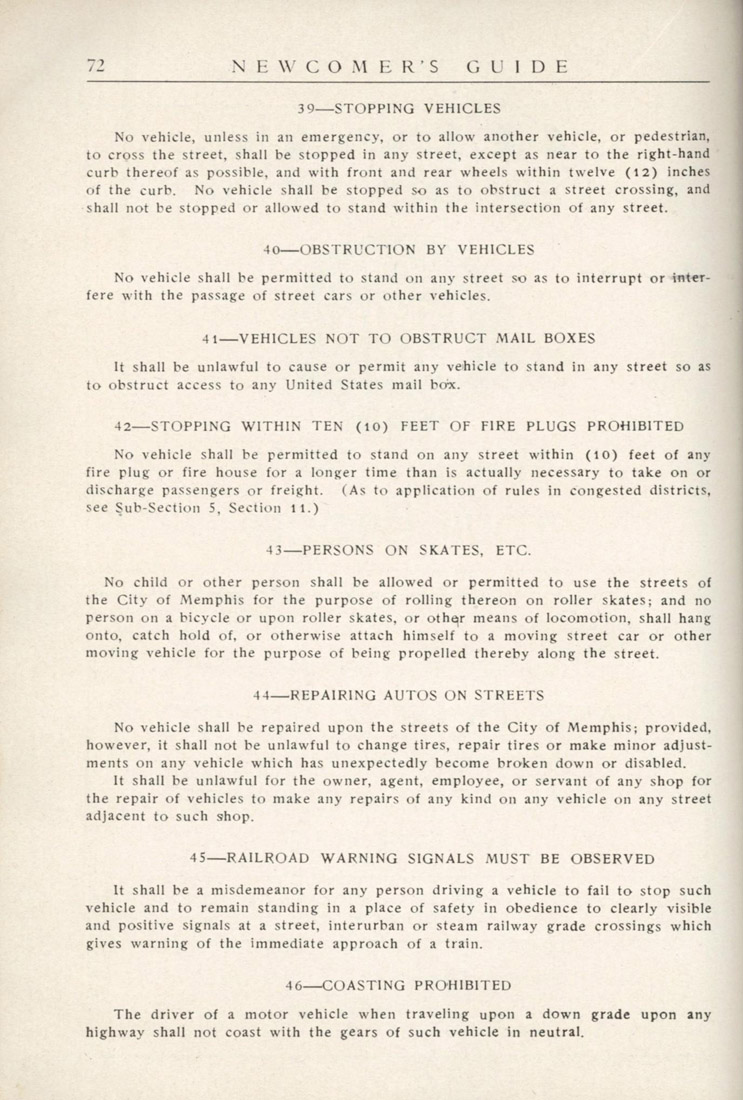 72 NEWCOMER'S GUIDE

39—STOPPING VEHICLES

No vehicle, unless in an emergency, or to allow another vehicle, or pedestrian, to cross the street, shall be stopped in any street, except as near to the right-hand curb thereof as possible, and with front and rear wheels within twelve (12) inches of the curb. No vehicle shall be stopped so as to obstruct a street crossing, and shall not be stopped or allowed to stand within the intersection of any street.

40—OBSTRUCTION BY VEHICLES

No vehicle shall be permitted to stand on any street so as to interrupt or interfere with the passage of street cars or other vehicles.

41—VEHICLES NOT TO OBSTRUCT MAIL BOXES

It shall be unlawful to cause or permit any vehicle to stand in any street so as to obstruct access to any United States mail box.

42—STOPPING WITHIN TEN (10) FEET OF FIRE PLUGS PROHIBITED

No vehicle shall be permitted to stand on any street within (10) feet of any fire plug or fire house for a longer time than is actually necessary to take on or discharge passengers or freight. (As to application of rules in congested districts, see Sub-Section 5, Section 11.)

43—PERSONS ON SKATES, ETC.

No child or other person shall be allowed or permitted to use the streets of the City of Memphis for the purpose of rolling thereon on roller skates; and no person on a bicycle or upon roller skates, or other means of locomotion, shall hang onto, catch hold of, or otherwise attach himself to a moving street car or other moving vehicle for the purpose of being propelled thereby along the street.

44—REPAIRING AUTOS ON STREETS

No vehicle shall be repaired upon the streets of the City of Memphis; provided, however, it shall not be unlawful to change tires, repair tires or make minor adjustments on any vehicle which has unexpectedly become broken down or disabled.

It shall be unlawful for the owner, agent, employee, or servant of any shop for the repair of vehicles to make any repairs of any kind on any vehicle on any street adjacent to such shop.

45—RAILROAD WARNING SIGNALS MUST BE OBSERVED

It shall be a misdemeanor for any person driving a vehicle to fail to stop such vehicle and to remain standing in a place of safety in obedience to clearly visible and positive signals at a street, interurban or steam railway grade crossings which gives warning of the immediate approach of a train.

46—COASTING PROHIBITED

The driver of a motor vehicle when traveling upon a down grade upon any highway shall not coast with the gears of such vehicle in neutral.